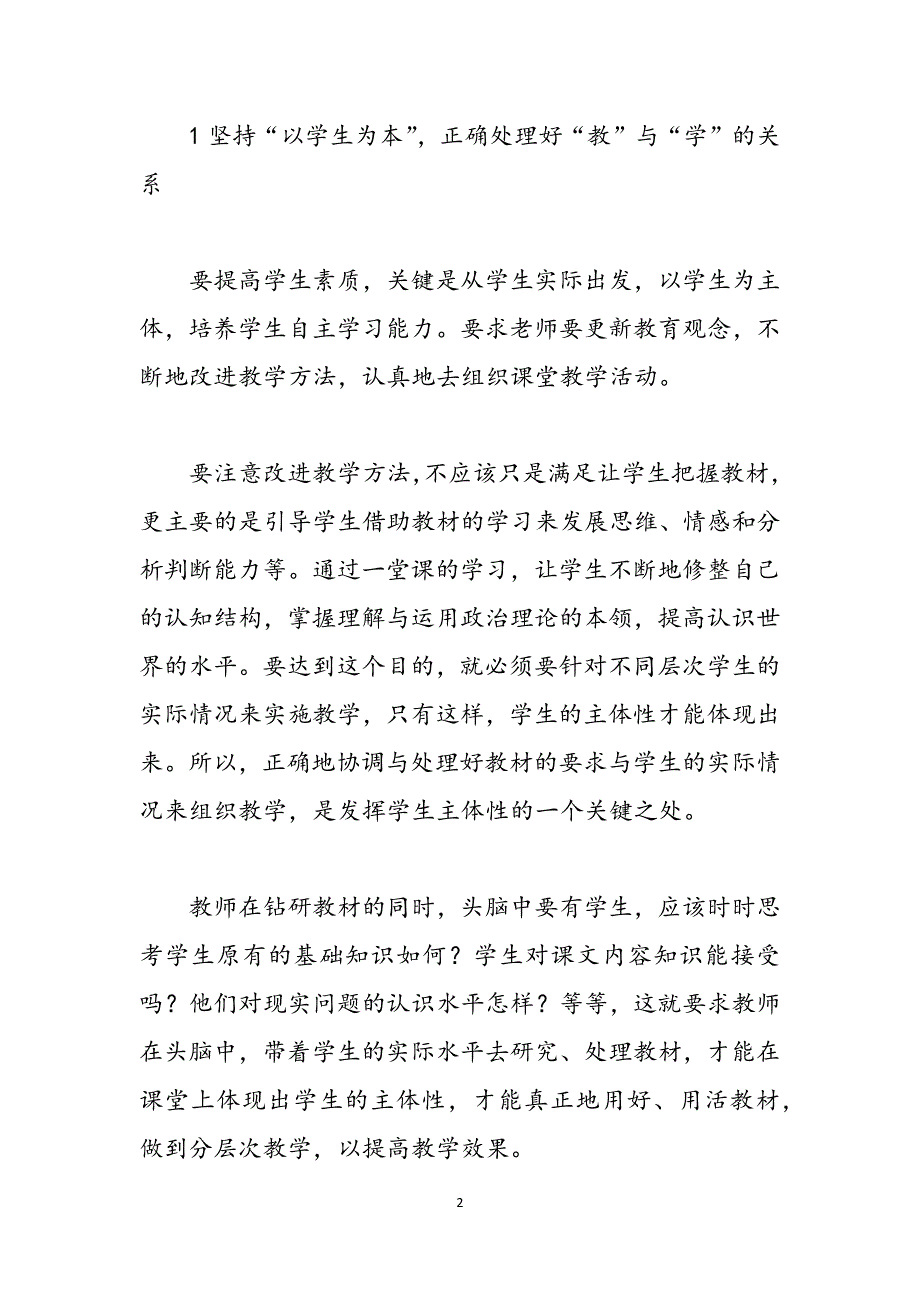 1 坚持“以学生为本”，正确处理好“教”与“学”的关系

要提高学生素质，关键是从学生实际出发，以学生为主体，培养学生自主学习能力。要求老师要更新教育观念，不断地改进教学方法，认真地去组织课堂教学活动。

要注意改进教学方法，不应该只是满足让学生把握教材，更主要的是引导学生借助教材的学习来发展思维、情感和分析判断能力等。通过一堂课的学习，让学生不断地修整自己的认知结构，掌握理解与运用政治理论的本领，提高认识世界的水平。要达到这个目的，就必须要针对不同层次学生的实际情况来实施教学，只有这样，学生的主体性才能体现出来。所以，正确地协调与处理好教材的要求与学生的实际情况来组织教学，是发挥学生主体性的一个关键之处。

教师在钻研教材的同时，头脑中要有学生，应该时时思考学生原有的基础知识如何？学生对课文内容知识能接受吗？他们对现实问题的认识水平怎样？等等，这就要求教师在头脑中，带着学生的实际水平去研究、处理教材，才能在课堂上体现出学生的主体性，才能真正地用好、用活教材，做到分层次教学，以提高教学效果。

2